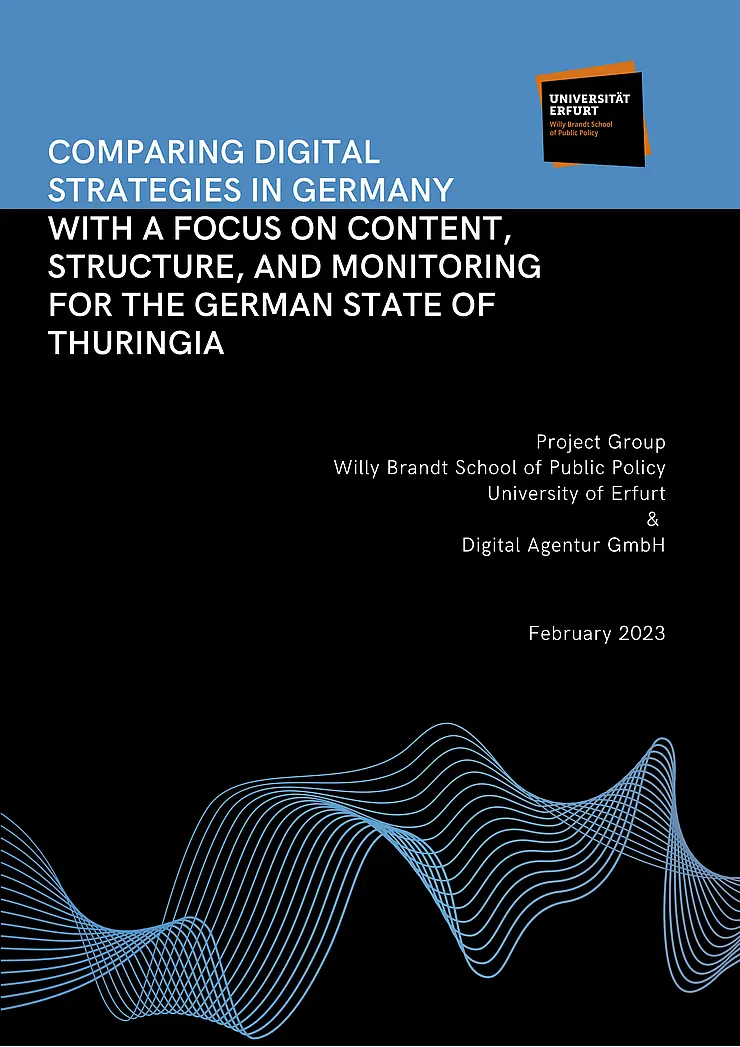 UNIVERSITÄT
ERFURT
Willy Brandt School
of Public Policy

COMPARING DIGITAL STRATEGIES IN GERMANY WITH A FOCUS ON CONTENT, STRUCTURE, AND MONITORING FOR THE GERMAN STATE OF THURINGIA

Project Group
Willy Brandt School of Public Policy
University of Erfurt
&
Digital Agentur GmbH

February 2023